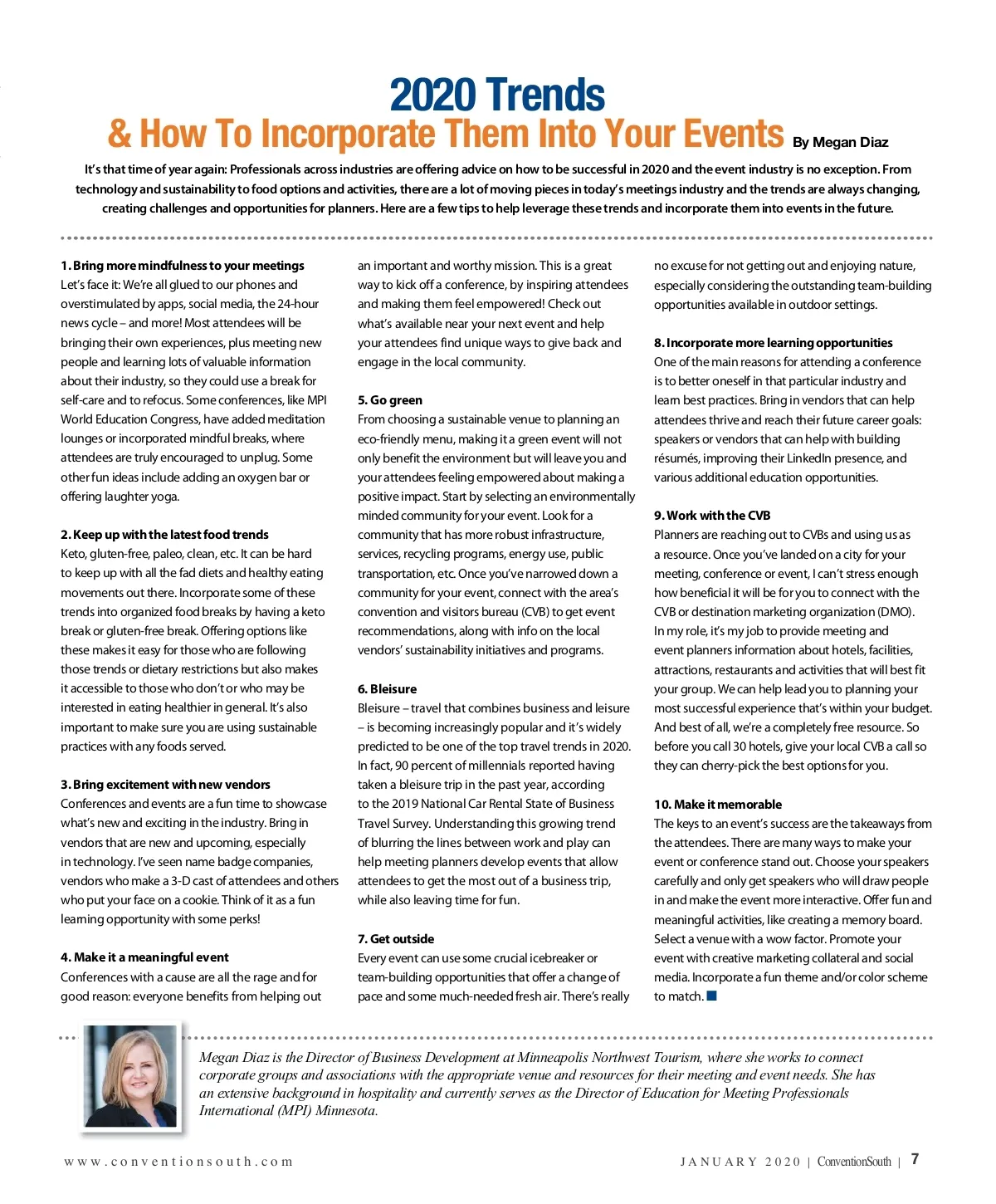 2020 Trends
& How To Incorporate Them Into Your Events By Megan Diaz

It's that time of year again: Professionals across industries are offering advice on how to be successful in 2020 and the event industry is no exception. From technology and sustainability to food options and activities, there are a lot of moving pieces in today's meetings industry and the trends are always changing, creating challenges and opportunities for planners. Here are a few tips to help leverage these trends and incorporate them into events in the future.

1. Bring more mindfulness to your meetings
Let's face it: We're all glued to our phones and overstimulated by apps, social media, the 24-hour news cycle – and more! Most attendees will be bringing their own experiences, plus meeting new people and learning lots of valuable information about their industry, so they could use a break for self-care and to refocus. Some conferences, like MPI World Education Congress, have added meditation lounges or incorporated mindful breaks, where attendees are truly encouraged to unplug. Some other fun ideas include adding an oxygen bar or offering laughter yoga.

2. Keep up with the latest food trends
Keto, gluten-free, paleo, clean, etc. It can be hard to keep up with all the fad diets and healthy eating movements out there. Incorporate some of these trends into organized food breaks by having a keto break or gluten-free break. Offering options like these makes it easy for those who are following those trends or dietary restrictions but also makes it accessible to those who don't or who may be interested in eating healthier in general. It's also important to make sure you are using sustainable practices with any foods served.

3. Bring excitement with new vendors
Conferences and events are a fun time to showcase what's new and exciting in the industry. Bring in vendors that are new and upcoming, especially in technology. I've seen name badge companies, vendors who make a 3-D cast of attendees and others who put your face on a cookie. Think of it as a fun learning opportunity with some perks!

4. Make it a meaningful event
Conferences with a cause are all the rage and for good reason: everyone benefits from helping out an important and worthy mission. This is a great way to kick off a conference, by inspiring attendees and making them feel empowered! Check out what's available near your next event and help your attendees find unique ways to give back and engage in the local community.

5. Go green
From choosing a sustainable venue to planning an eco-friendly menu, making it a green event will not only benefit the environment but will leave you and your attendees feeling empowered about making a positive impact. Start by selecting an environmentally minded community for your event. Look for a community that has more robust infrastructure, services, recycling programs, energy use, public transportation, etc. Once you've narrowed down a community for your event, connect with the area's convention and visitors bureau (CVB) to get event recommendations, along with info on the local vendors' sustainability initiatives and programs.

6. Bleisure
Bleisure – travel that combines business and leisure – is becoming increasingly popular and it's widely predicted to be one of the top travel trends in 2020. In fact, 90 percent of millennials reported having taken a bleisure trip in the past year, according to the 2019 National Car Rental State of Business Travel Survey. Understanding this growing trend of blurring the lines between work and play can help meeting planners develop events that allow attendees to get the most out of a business trip, while also leaving time for fun.

7. Get outside
Every event can use some crucial icebreaker or team-building opportunities that offer a change of pace and some much-needed fresh air. There's really no excuse for not getting out and enjoying nature, especially considering the outstanding team-building opportunities available in outdoor settings.

8. Incorporate more learning opportunities
One of the main reasons for attending a conference is to better oneself in that particular industry and learn best practices. Bring in vendors that can help attendees thrive and reach their future career goals: speakers or vendors that can help with building résumés, improving their LinkedIn presence, and various additional education opportunities.

9. Work with the CVB
Planners are reaching out to CVBs and using us as a resource. Once you've landed on a city for your meeting, conference or event, I can't stress enough how beneficial it will be for you to connect with the CVB or destination marketing organization (DMO). In my role, it's my job to provide meeting and event planners information about hotels, facilities, attractions, restaurants and activities that will best fit your group. We can help lead you to planning your most successful experience that's within your budget. And best of all, we're a completely free resource. So before you call 30 hotels, give your local CVB a call so they can cherry-pick the best options for you.

10. Make it memorable
The keys to an event's success are the takeaways from the attendees. There are many ways to make your event or conference stand out. Choose your speakers carefully and only get speakers who will draw people in and make the event more interactive. Offer fun and meaningful activities, like creating a memory board. Select a venue with a wow factor. Promote your event with creative marketing collateral and social media. Incorporate a fun theme and/or color scheme to match.

Megan Diaz is the Director of Business Development at Minneapolis Northwest Tourism, where she works to connect corporate groups and associations with the appropriate venue and resources for their meeting and event needs. She has an extensive background in hospitality and currently serves as the Director of Education for Meeting Professionals International (MPI) Minnesota.

www.conventionsouth.com

JANUARY 2020 | ConventionSouth | 7